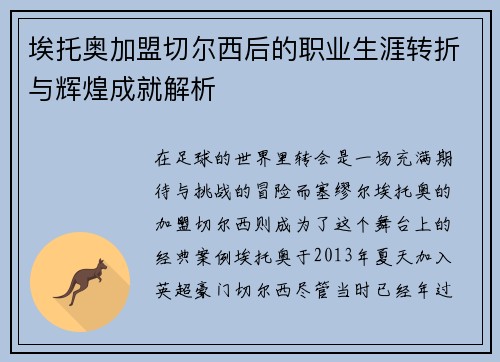 埃托奥加盟切尔西后的职业生涯转折与辉煌成就解析

在足球的世界里转会是一场充满期待与挑战的冒险而塞缪尔埃托奥的加盟切尔西则成为了这个舞台上的经典案例埃托奥于2013年夏天加入英超豪门切尔西尽管当时已经年过